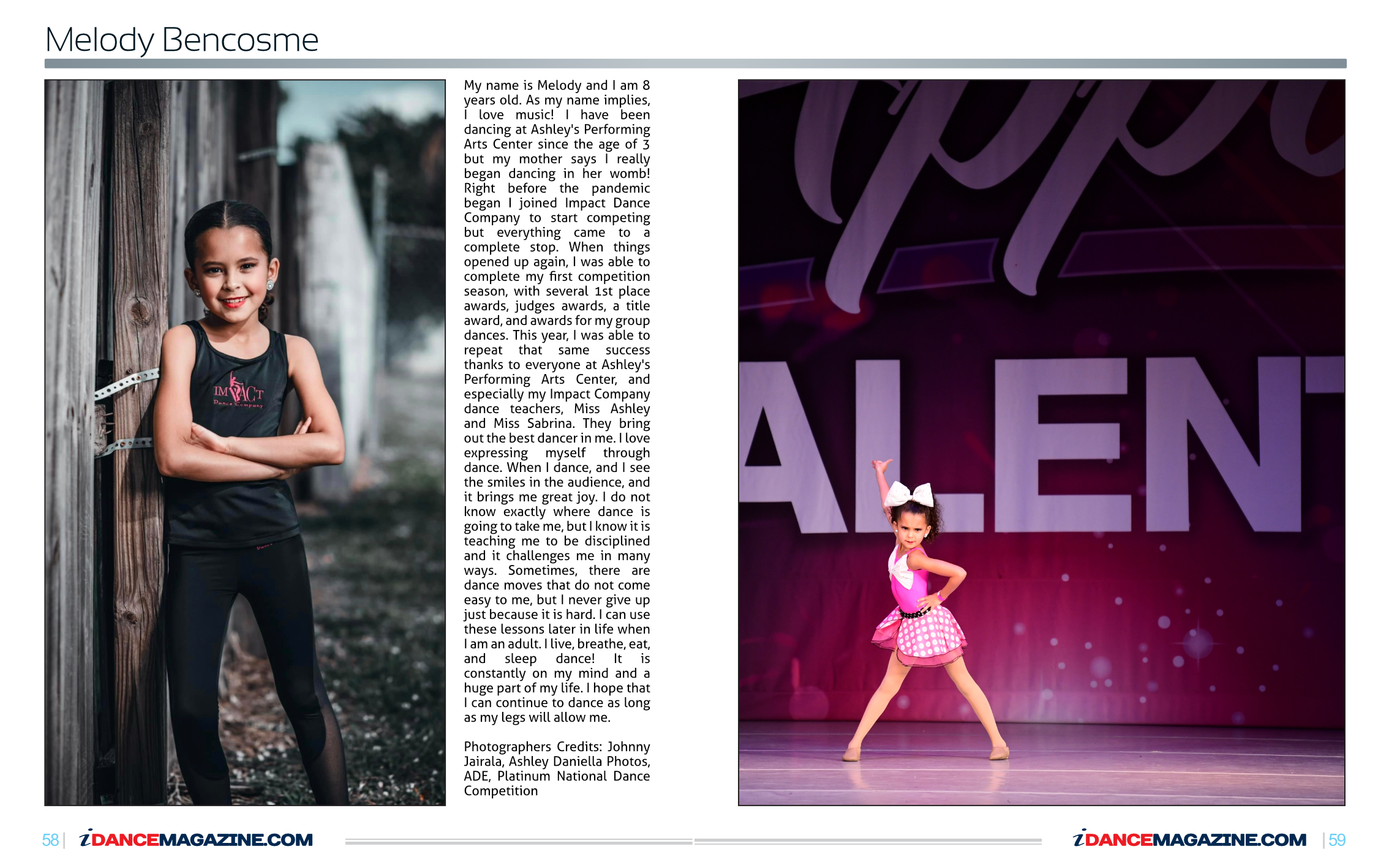 Melody Bencosme

IMPACT
Dance Company

My name is Melody and I am 8 years old. As my name implies, I love music! I have been dancing at Ashley's Performing Arts Center since the age of 3 but my mother says I really began dancing in her womb! Right before the pandemic began I joined Impact Dance Company to start competing but everything came to a complete stop. When things opened up again, I was able to complete my first competition season, with several 1st place awards, judges awards, a title award, and awards for my group dances. This year, I was able to repeat that same success thanks to everyone at Ashley's Performing Arts Center, and especially my Impact Company dance teachers, Miss Ashley and Miss Sabrina. They bring out the best dancer in me. I love expressing myself through dance. When I dance, and I see the smiles in the audience, and it brings me great joy. I do not know exactly where dance is going to take me, but I know it is teaching me to be disciplined and it challenges me in many ways. Sometimes, there are dance moves that do not come easy to me, but I never give up just because it is hard. I can use these lessons later in life when I am an adult. I live, breathe, eat, and sleep dance! It is constantly on my mind and a huge part of my life. I hope that I can continue to dance as long as my legs will allow me.

Photographers Credits: Johnny Jairala, Ashley Daniella Photos, ADE, Platinum National Dance Competition

ALENT

58 | iDANCEMAGAZINE.COM

iDANCEMAGAZINE.COM | 59